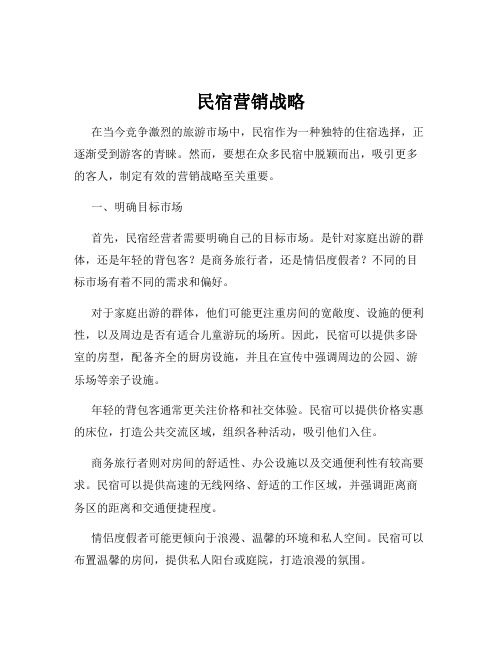 民宿营销战略

在当今竞争激烈的旅游市场中，民宿作为一种独特的住宿选择，正逐渐受到游客的青睐。然而，要想在众多民宿中脱颖而出，吸引更多的客人，制定有效的营销战略至关重要。

一、明确目标市场

首先，民宿经营者需要明确自己的目标市场。是针对家庭出游的群体，还是年轻的背包客？是商务旅行者，还是情侣度假者？不同的目标市场有着不同的需求和偏好。

对于家庭出游的群体，他们可能更注重房间的宽敞度、设施的便利性，以及周边是否有适合儿童游玩的场所。因此，民宿可以提供多卧室的房型，配备齐全的厨房设施，并且在宣传中强调周边的公园、游乐场等亲子设施。

年轻的背包客通常更关注价格和社交体验。民宿可以提供价格实惠的床位，打造公共交流区域，组织各种活动，吸引他们入住。

商务旅行者则对房间的舒适性、办公设施以及交通便利性有较高要求。民宿可以提供高速的无线网络、舒适的工作区域，并强调距离商务区的距离和交通便捷程度。

情侣度假者可能更倾向于浪漫、温馨的环境和私人空间。民宿可以布置温馨的房间，提供私人阳台或庭院，打造浪漫的氛围。